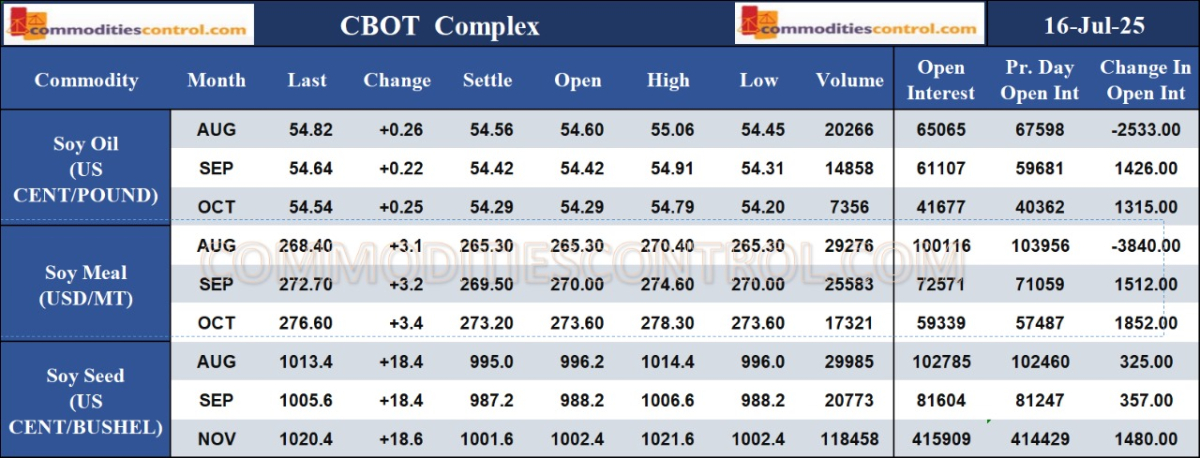 commoditiescontrol.com

CBOT Complex

commoditiescontrol.com

16-Jul-25

| Commodity | Month | Last | Change | Settle | Open | High | Low | Volume | Open Interest | Pr. Day Open Int | Change In Open Int |
|---|---|---|---|---|---|---|---|---|---|---|---|
| Soy Oil (US CENT/POUND) | AUG | 54.82 | +0.26 | 54.56 | 54.60 | 55.06 | 54.45 | 20266 | 65065 | 67598 | -2533.00 |
| | SEP | 54.64 | +0.22 | 54.42 | 54.42 | 54.91 | 54.31 | 14858 | 61107 | 59681 | 1426.00 |
| | OCT | 54.54 | +0.25 | 54.29 | 54.29 | 54.79 | 54.20 | 7356 | 41677 | 40362 | 1315.00 |
| Soy Meal (USD/MT) | AUG | 268.40 | +3.1 | 265.30 | 265.30 | 270.40 | 265.30 | 29276 | 100116 | 103956 | -3840.00 |
| | SEP | 272.70 | +3.2 | 269.50 | 270.00 | 274.60 | 270.00 | 25583 | 72571 | 71059 | 1512.00 |
| | OCT | 276.60 | +3.4 | 273.20 | 273.60 | 278.30 | 273.60 | 17321 | 59339 | 57487 | 1852.00 |
| Soy Seed (US CENT/BUSHEL) | AUG | 1013.4 | +18.4 | 995.0 | 996.2 | 1014.4 | 996.0 | 29985 | 102785 | 102460 | 325.00 |
| | SEP | 1005.6 | +18.4 | 987.2 | 988.2 | 1006.6 | 988.2 | 20773 | 81604 | 81247 | 357.00 |
| | NOV | 1020.4 | +18.6 | 1001.6 | 1002.4 | 1021.6 | 1002.4 | 118458 | 415909 | 414429 | 1480.00 |

COMMODITIESCONTROL.COM